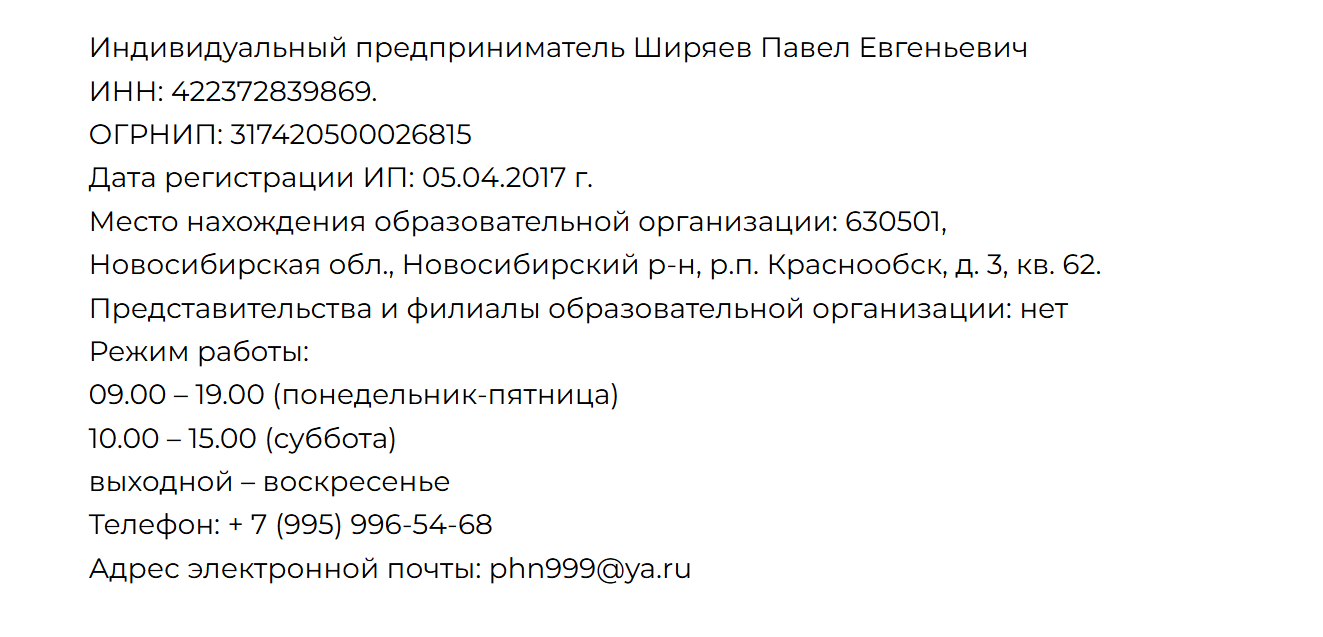 Индивидуальный предприниматель Ширяев Павел Евгеньевич
ИНН: 422372839869.
ОГРНИП: 317420500026815
Дата регистрации ИП: 05.04.2017 г.
Место нахождения образовательной организации: 630501,
Новосибирская обл., Новосибирский р-н, р.п. Краснообск, д. 3, кв. 62.
Представительства и филиалы образовательной организации: нет
Режим работы:
09.00 – 19.00 (понедельник-пятница)
10.00 – 15.00 (суббота)
выходной – воскресенье
Телефон: + 7 (995) 996-54-68
Адрес электронной почты: phn999@ya.ru